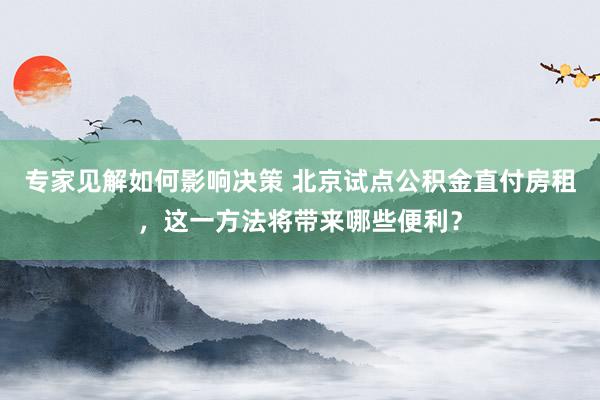 专家见解如何影响决策 北京试点公积金直付房租，这一方法将带来哪些便利？